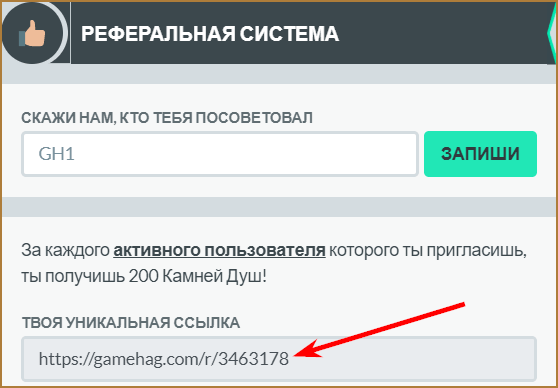 РЕФЕРАЛЬНАЯ СИСТЕМА

СКАЖИ НАМ, КТО ТЕБЯ ПОСОВЕТОВАЛ

GH1

ЗАПИШИ

За каждого активного пользователя которого ты пригласишь, ты получишь 200 Камней Душ!

ТВОЯ УНИКАЛЬНАЯ ССЫЛКА

https://gamehag.com/r/3463178